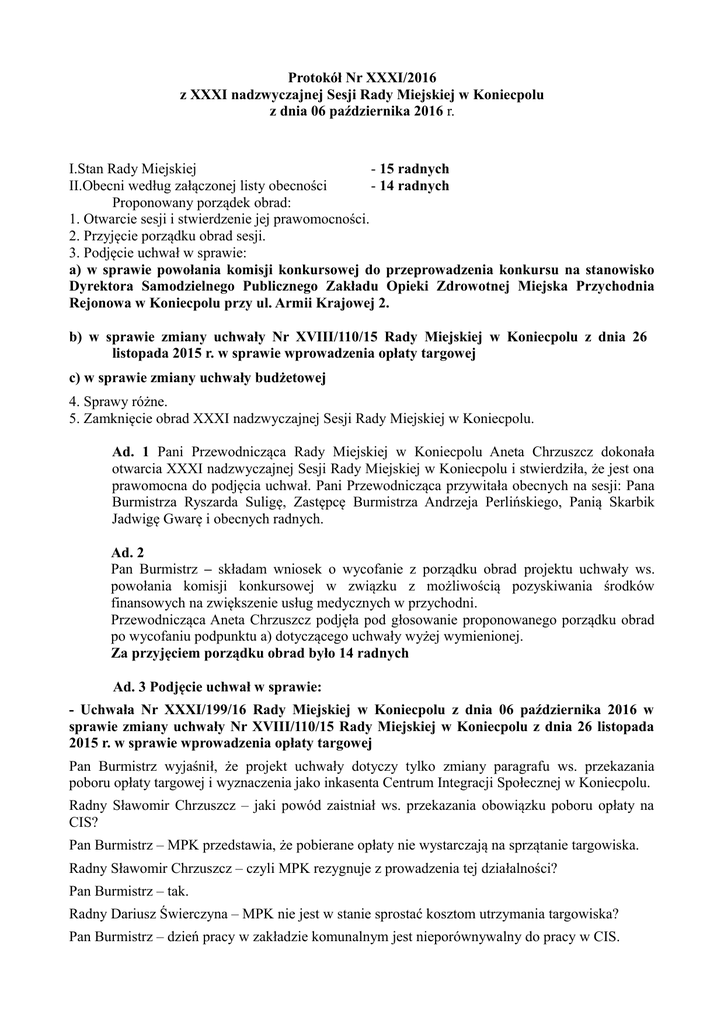 Protokół Nr XXXI/2016
z XXXI nadzwyczajnej Sesji Rady Miejskiej w Koniecpolu
z dnia 06 października 2016 r.

I.Stan Rady Miejskiej - 15 radnych
II.Obecni według załączonej listy obecności - 14 radnych
Proponowany porządek obrad:
1. Otwarcie sesji i stwierdzenie jej prawomocności.
2. Przyjęcie porządku obrad sesji.
3. Podjęcie uchwał w sprawie:
a) w sprawie powołania komisji konkursowej do przeprowadzenia konkursu na stanowisko Dyrektora Samodzielnego Publicznego Zakładu Opieki Zdrowotnej Miejska Przychodnia Rejonowa w Koniecpolu przy ul. Armii Krajowej 2.

b) w sprawie zmiany uchwały Nr XVIII/110/15 Rady Miejskiej w Koniecpolu z dnia 26 listopada 2015 r. w sprawie wprowadzenia opłaty targowej

c) w sprawie zmiany uchwały budżetowej

4. Sprawy różne.
5. Zamknięcie obrad XXXI nadzwyczajnej Sesji Rady Miejskiej w Koniecpolu.

Ad. 1 Pani Przewodnicząca Rady Miejskiej w Koniecpolu Aneta Chrzuszcz dokonała otwarcia XXXI nadzwyczajnej Sesji Rady Miejskiej w Koniecpolu i stwierdziła, że jest ona prawomocna do podjęcia uchwał. Pani Przewodnicząca przywitała obecnych na sesji: Pana Burmistrza Ryszarda Suligę, Zastępcę Burmistrza Andrzeja Perlińskiego, Panią Skarbik Jadwigę Gwarę i obecnych radnych.

Ad. 2
Pan Burmistrz – składam wniosek o wycofanie z porządku obrad projektu uchwały ws. powołania komisji konkursowej w związku z możliwością pozyskiwania środków finansowych na zwiększenie usług medycznych w przychodni.
Przewodnicząca Aneta Chrzuszcz podjęła pod głosowanie proponowanego porządku obrad po wycofaniu podpunktu a) dotyczącego uchwały wyżej wymienionej.
Za przyjęciem porządku obrad było 14 radnych

Ad. 3 Podjęcie uchwał w sprawie:
- Uchwała Nr XXXI/199/16 Rady Miejskiej w Koniecpolu z dnia 06 października 2016 w sprawie zmiany uchwały Nr XVIII/110/15 Rady Miejskiej w Koniecpolu z dnia 26 listopada 2015 r. w sprawie wprowadzenia opłaty targowej
Pan Burmistrz wyjaśnił, że projekt uchwały dotyczy tylko zmiany paragrafu ws. przekazania poboru opłaty targowej i wyznaczenia jako inkasenta Centrum Integracji Społecznej w Koniecpolu.
Radny Sławomir Chrzuszcz – jaki powód zaistniał ws. przekazania obowiązku poboru opłaty na CIS?
Pan Burmistrz – MPK przedstawia, że pobierane opłaty nie wystarczają na sprzątanie targowiska.
Radny Sławomir Chrzuszcz – czyli MPK rezygnuje z prowadzenia tej działalności?
Pan Burmistrz – tak.
Radny Dariusz Świerczyna – MPK nie jest w stanie sprostać kosztom utrzymania targowiska?
Pan Burmistrz – dzień pracy w zakładzie komunalnym jest nieporównywalny do pracy w CIS.